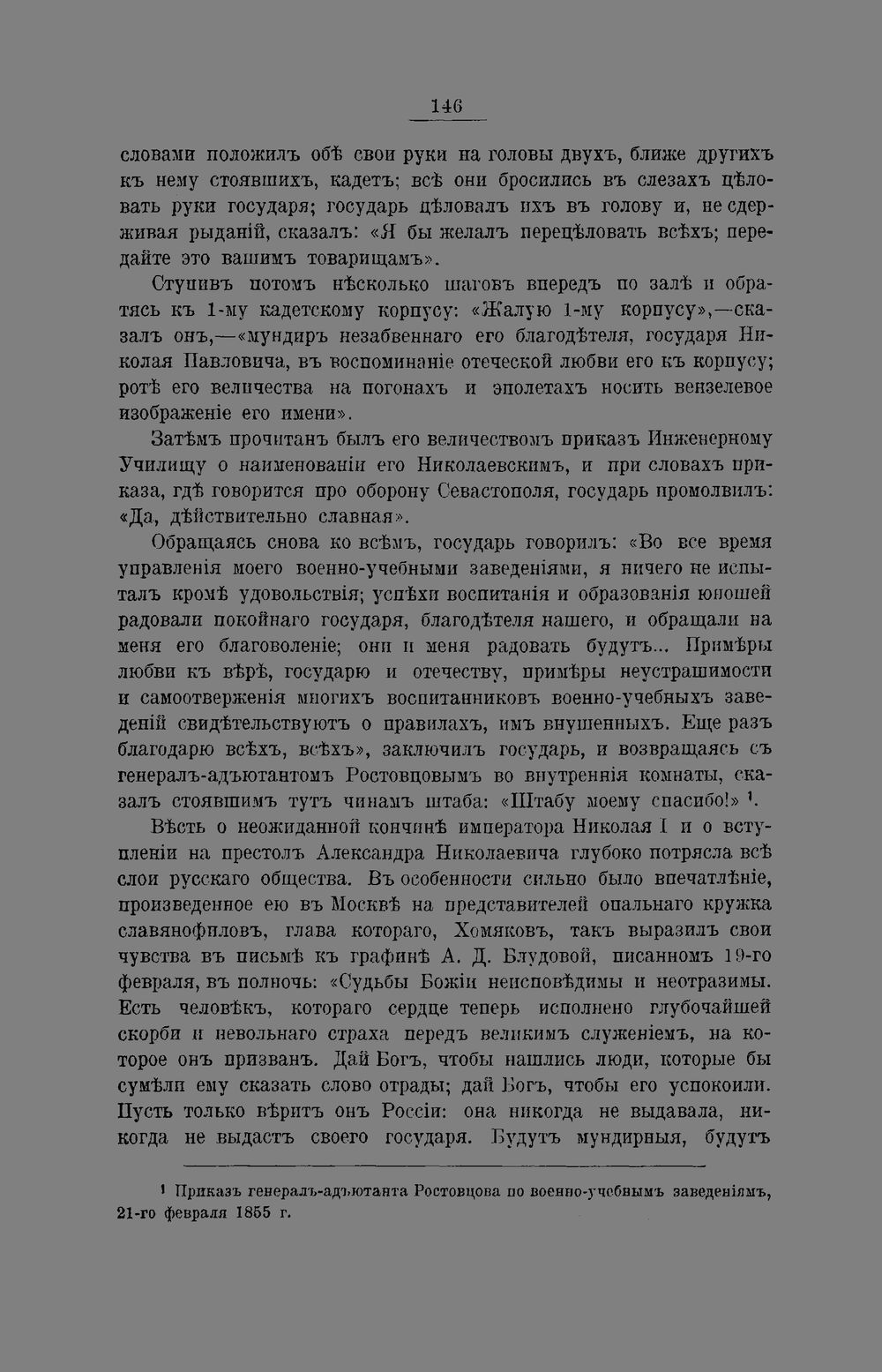 146

словами положилъ обѣ свои руки на головы двухъ, ближе другихъ къ нему стоявшихъ, кадетъ; всѣ они бросились въ слезахъ цѣловать руки государя; государь цѣловалъ ихъ въ голову и, не сдерживая рыданій, сказалъ: «Я бы желалъ перецѣловать всѣхъ; передайте это вашимъ товарищамъ».

Ступивъ потомъ нѣсколько шаговъ впередъ по залѣ и обратясь къ 1-му кадетскому корпусу: «Жалую 1-му корпусу»,—сказалъ онъ,—«мундиръ незабвеннаго его благодѣтеля, государя Николая Павловича, въ воспоминаніе отеческой любви его къ корпусу; ротѣ его величества на погонахъ и эполетахъ носить вензелевое изображеніе его имени».

Затѣмъ прочитанъ былъ его величествомъ приказъ Инженерному Училищу о наименованіи его Николаевскимъ, и при словахъ приказа, гдѣ говорится про оборону Севастополя, государь промолвилъ: «Да, дѣйствительно славная».

Обращаясь снова ко всѣмъ, государь говорилъ: «Во все время управленія моего военно-учебными заведеніями, я ничего не испыталъ кромѣ удовольствія; успѣхи воспитанія и образованія юношей радовали покойнаго государя, благодѣтеля нашего, и обращали на меня его благоволеніе; они и меня радовать будутъ... Примѣры любви къ вѣрѣ, государю и отечеству, примѣры неустрашимости и самоотверженія многихъ воспитанниковъ военно-учебныхъ заведеній свидѣтельствуютъ о правилахъ, имъ внушенныхъ. Еще разъ благодарю всѣхъ, всѣхъ», заключилъ государь, и возвращаясь съ генералъ-адъютантомъ Ростовцовымъ во внутреннія комнаты, сказалъ стоявшимъ тутъ чинамъ штаба: «Штабу моему спасибо!» $^{1}$.

Вѣсть о неожиданной кончинѣ императора Николая I и о вступленіи на престолъ Александра Николаевича глубоко потрясла всѣ слои русскаго общества. Въ особенности сильно было впечатлѣніе, произведенное ею въ Москвѣ на представителей опальнаго кружка славянофиловъ, глава котораго, Хомяковъ, такъ выразилъ свои чувства въ письмѣ къ графинѣ А. Д. Блудовой, писанномъ 19-го февраля, въ полночь: «Судьбы Божіи неисповѣдимы и неотразимы. Есть человѣкъ, котораго сердце теперь исполнено глубочайшей скорби и невольнаго страха передъ великимъ служеніемъ, на которое онъ призванъ. Дай Богъ, чтобы нашлись люди, которые бы сумѣли ему сказать слово отрады; дай Богъ, чтобы его успокоили. Пусть только вѣритъ онъ Россіи: она никогда не выдавала, никогда не выдастъ своего государя. Будутъ мундирныя, будутъ

$^{1}$ Приказъ генералъ-адъютанта Ростовцова по военно-учебнымъ заведеніямъ, 21-го февраля 1855 г.